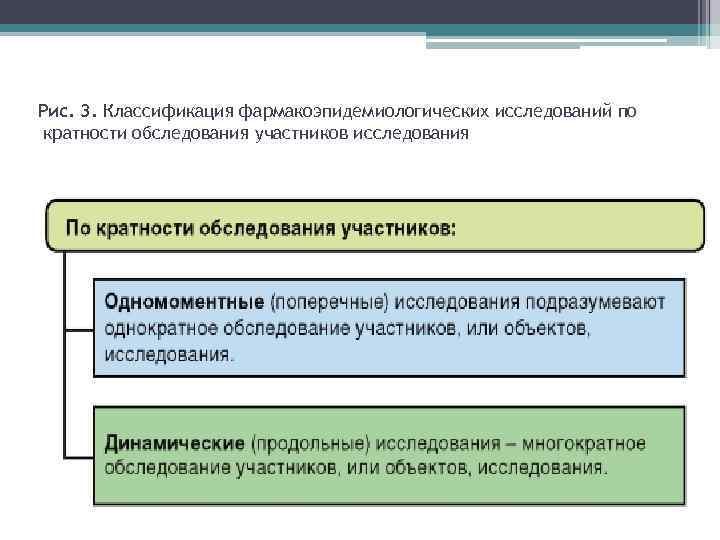 Рис. 3. Классификация фармакоэпидемиологических исследований по кратности обследования участников исследования

По кратности обследования участников:

Одномоментные (поперечные) исследования подразумевают однократное обследование участников, или объектов, исследования.

Динамические (продольные) исследования – многократное обследование участников, или объектов, исследования.